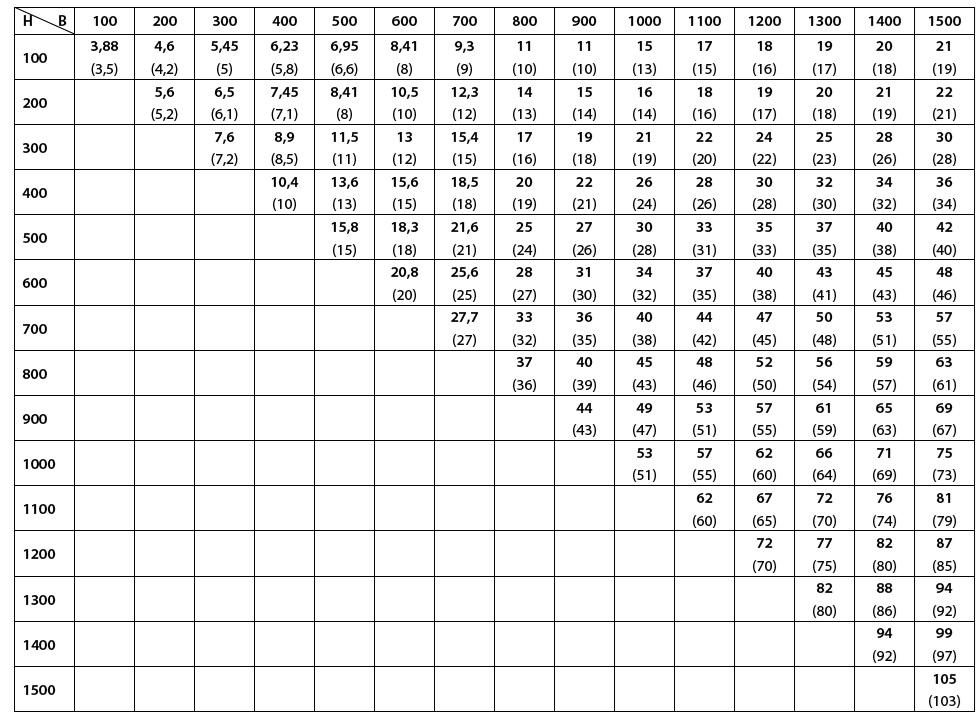 | H \ B | 100 | 200 | 300 | 400 | 500 | 600 | 700 | 800 | 900 | 1000 | 1100 | 1200 | 1300 | 1400 | 1500 |
|---|---|---|---|---|---|---|---|---|---|---|---|---|---|---|---|
| 100 | 3,88 (3,5) | 4,6 (4,2) | 5,45 (5) | 6,23 (5,8) | 6,95 (6,6) | 8,41 (8) | 9,3 (9) | 11 (10) | 11 (10) | 15 (13) | 17 (15) | 18 (16) | 19 (17) | 20 (18) | 21 (19) |
| 200 | | 5,6 (5,2) | 6,5 (6,1) | 7,45 (7,1) | 8,41 (8) | 10,5 (10) | 12,3 (12) | 14 (13) | 15 (14) | 16 (14) | 18 (16) | 19 (17) | 20 (18) | 21 (19) | 22 (21) |
| 300 | | | 7,6 (7,2) | 8,9 (8,5) | 11,5 (11) | 13 (12) | 15,4 (15) | 17 (16) | 19 (18) | 21 (19) | 22 (20) | 24 (22) | 25 (23) | 28 (26) | 30 (28) |
| 400 | | | | 10,4 (10) | 13,6 (13) | 15,6 (15) | 18,5 (18) | 20 (19) | 22 (21) | 26 (24) | 28 (26) | 30 (28) | 32 (30) | 34 (32) | 36 (34) |
| 500 | | | | | 15,8 (15) | 18,3 (18) | 21,6 (21) | 25 (24) | 27 (26) | 30 (28) | 33 (31) | 35 (33) | 37 (35) | 40 (38) | 42 (40) |
| 600 | | | | | | 20,8 (20) | 25,6 (25) | 28 (27) | 31 (30) | 34 (32) | 37 (35) | 40 (38) | 43 (41) | 45 (43) | 48 (46) |
| 700 | | | | | | | 27,7 (27) | 33 (32) | 36 (35) | 40 (38) | 44 (42) | 47 (45) | 50 (48) | 53 (51) | 57 (55) |
| 800 | | | | | | | | 37 (36) | 40 (39) | 45 (43) | 48 (46) | 52 (50) | 56 (54) | 59 (57) | 63 (61) |
| 900 | | | | | | | | | 44 (43) | 49 (47) | 53 (51) | 57 (55) | 61 (59) | 65 (63) | 69 (67) |
| 1000 | | | | | | | | | | 53 (51) | 57 (55) | 62 (60) | 66 (64) | 71 (69) | 75 (73) |
| 1100 | | | | | | | | | | | 62 (60) | 67 (65) | 72 (70) | 76 (74) | 81 (79) |
| 1200 | | | | | | | | | | | | 72 (70) | 77 (75) | 82 (80) | 87 (85) |
| 1300 | | | | | | | | | | | | | 82 (80) | 88 (86) | 94 (92) |
| 1400 | | | | | | | | | | | | | | 94 (92) | 99 (97) |
| 1500 | | | | | | | | | | | | | | | 105 (103) |